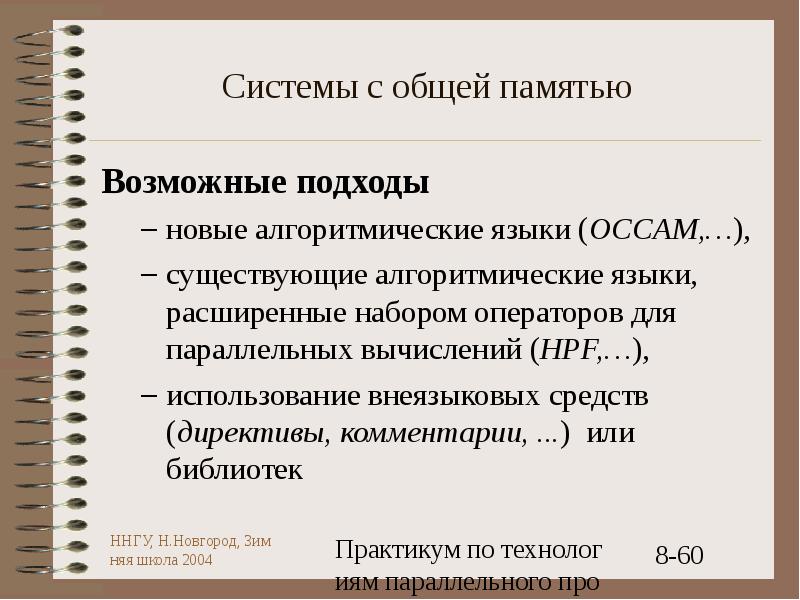 Системы с общей памятью

Возможные подходы

– новые алгоритмические языки (OCCAM,…),

– существующие алгоритмические языки, расширенные набором операторов для параллельных вычислений (HPF,…),

– использование внеязыковых средств (директивы, комментарии, …) или библиотек

ННГУ, Н.Новгород, Зимняя школа 2004

Практикум по технологиям параллельного про

8-60